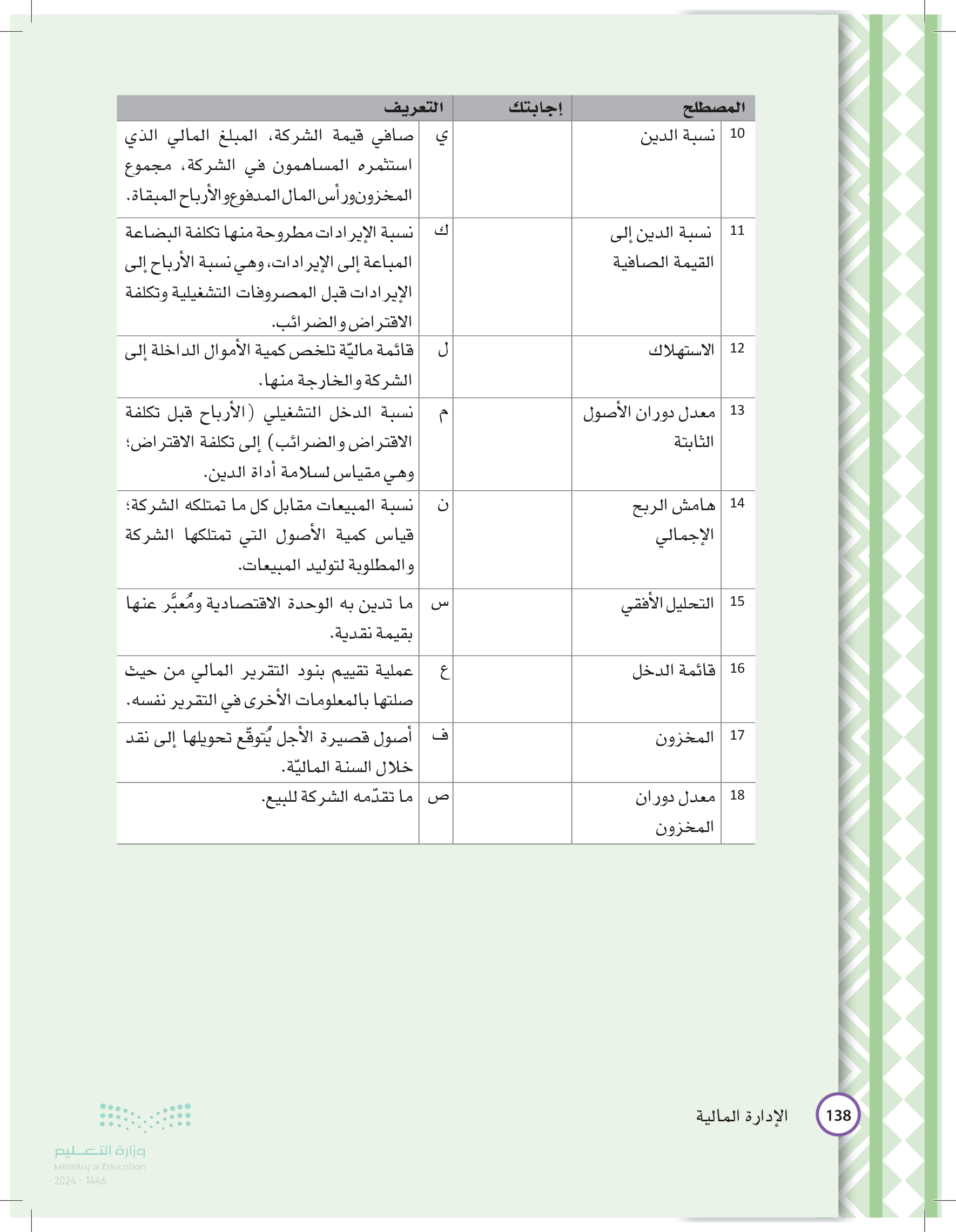 | | المصطلح | إجابتك | | التعريف |
|---|---|---|---|---|
| 10 | نسبة الدين | | ي | صافي قيمة الشركة، المبلغ المالي الذي استثمره المساهمون في الشركة، مجموع المخزون ورأس المال المدفوع والأرباح المبقاة. |
| 11 | نسبة الدين إلى القيمة الصافية | | ك | نسبة الإيرادات مطروحة منها تكلفة البضاعة المباعة إلى الإيرادات، وهي نسبة الأرباح إلى الإيرادات قبل المصروفات التشغيلية وتكلفة الاقتراض والضرائب. |
| 12 | الاستهلاك | | ل | قائمة ماليّة تلخص كمية الأموال الداخلة إلى الشركة والخارجة منها. |
| 13 | معدل دوران الأصول الثابتة | | م | نسبة الدخل التشغيلي (الأرباح قبل تكلفة الاقتراض والضرائب) إلى تكلفة الاقتراض؛ وهي مقياس لسلامة أداة الدين. |
| 14 | هامش الربح الإجمالي | | ن | نسبة المبيعات مقابل كل ما تمتلكه الشركة؛ قياس كمية الأصول التي تمتلكها الشركة والمطلوبة لتوليد المبيعات. |
| 15 | التحليل الأفقي | | س | ما تدين به الوحدة الاقتصادية ومُعبَّر عنها بقيمة نقدية. |
| 16 | قائمة الدخل | | ع | عملية تقييم بنود التقرير المالي من حيث صلتها بالمعلومات الأخرى في التقرير نفسه. |
| 17 | المخزون | | ف | أصول قصيرة الأجل يُتوقّع تحويلها إلى نقد خلال السنة الماليّة. |
| 18 | معدل دوران المخزون | | ص | ما تقدّمه الشركة للبيع. |

138 الإدارة المالية

وزارة التعليم
Ministry of Education
2024 - 1446